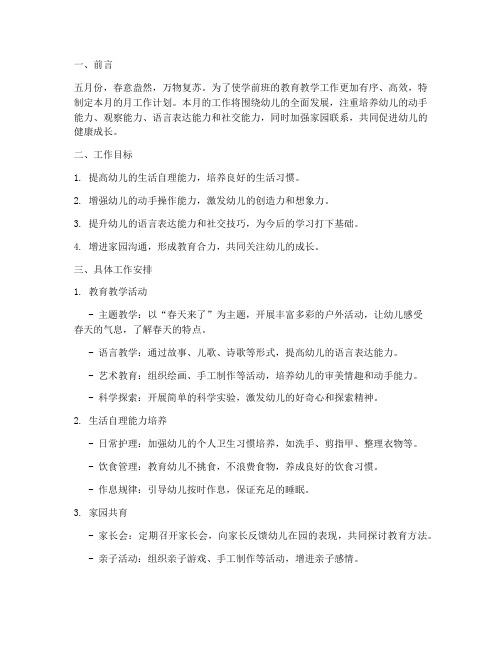 一、前言

五月份，春意盎然，万物复苏。为了使学前班的教育教学工作更加有序、高效，特制定本月的月工作计划。本月的工作将围绕幼儿的全面发展，注重培养幼儿的动手能力、观察能力、语言表达能力和社交能力，同时加强家园联系，共同促进幼儿的健康成长。

二、工作目标

1. 提高幼儿的生活自理能力，培养良好的生活习惯。

2. 增强幼儿的动手操作能力，激发幼儿的创造力和想象力。

3. 提升幼儿的语言表达能力和社交技巧，为今后的学习打下基础。

4. 增进家园沟通，形成教育合力，共同关注幼儿的成长。

三、具体工作安排

1. 教育教学活动

- 主题教学：以“春天来了”为主题，开展丰富多彩的户外活动，让幼儿感受春天的气息，了解春天的特点。

- 语言教学：通过故事、儿歌、诗歌等形式，提高幼儿的语言表达能力。

- 艺术教育：组织绘画、手工制作等活动，培养幼儿的审美情趣和动手能力。

- 科学探索：开展简单的科学实验，激发幼儿的好奇心和探索精神。

2. 生活自理能力培养

- 日常护理：加强幼儿的个人卫生习惯培养，如洗手、剪指甲、整理衣物等。

- 饮食管理：教育幼儿不挑食，不浪费食物，养成良好的饮食习惯。

- 作息规律：引导幼儿按时作息，保证充足的睡眠。

3. 家园共育

- 家长会：定期召开家长会，向家长反馈幼儿在园的表现，共同探讨教育方法。

- 亲子活动：组织亲子游戏、手工制作等活动，增进亲子感情。